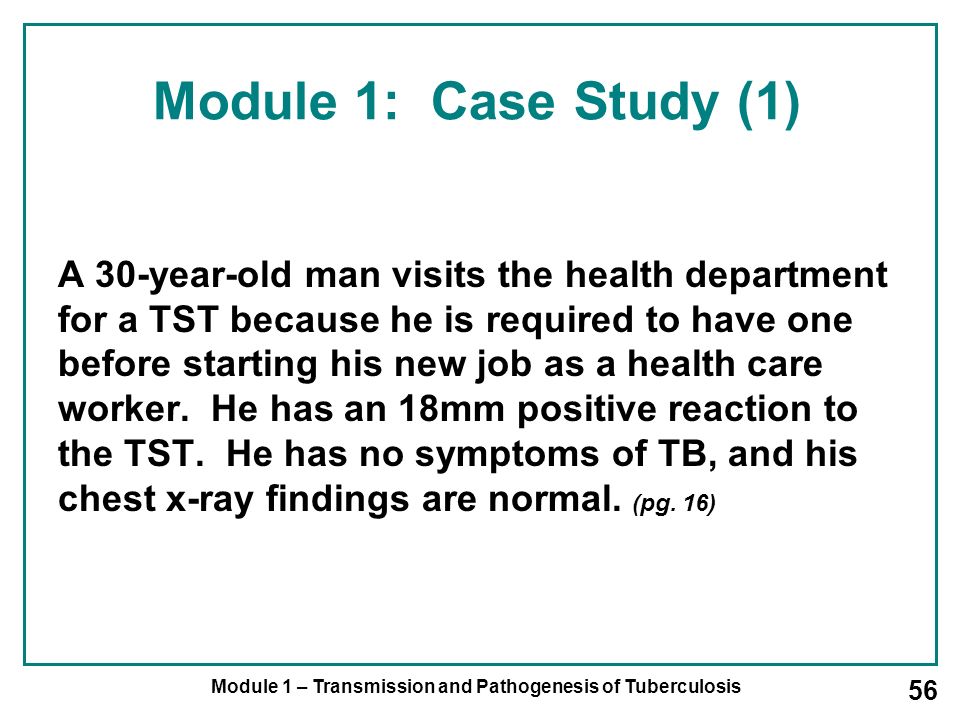 Module 1: Case Study (1)

A 30-year-old man visits the health department for a TST because he is required to have one before starting his new job as a health care worker. He has an 18mm positive reaction to the TST. He has no symptoms of TB, and his chest x-ray findings are normal. (pg. 16)

Module 1 – Transmission and Pathogenesis of Tuberculosis

56